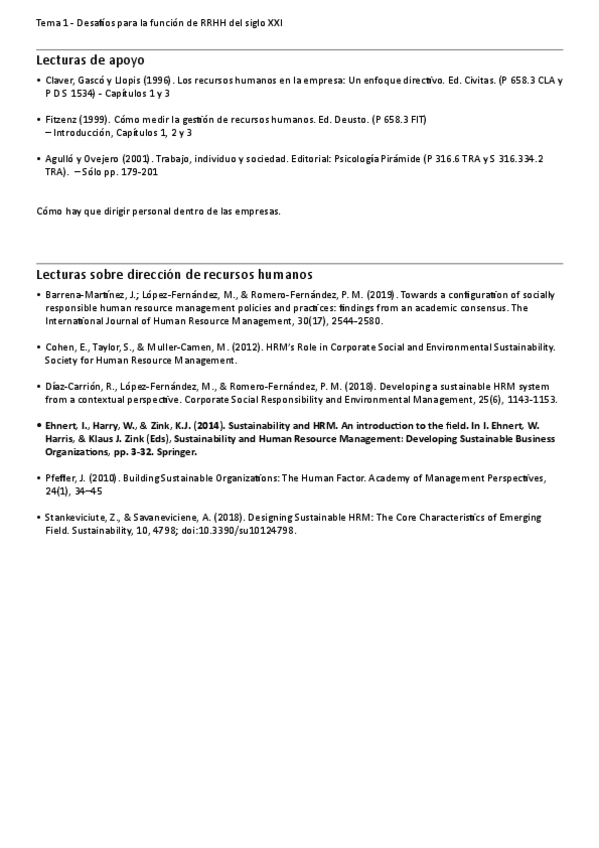 Tema 1 - Desafíos para la función de RRHH del siglo XXI

Lecturas de apoyo

• Claver, Gascó y Llopis (1996). Los recursos humanos en la empresa: Un enfoque directivo. Ed. Civitas. (P 658.3 CLA y P DS 1534) - Capítulos 1 y 3

• Fitzenz (1999). Cómo medir la gestión de recursos humanos. Ed. Deusto. (P 658.3 FIT) – Introducción, Capítulos 1, 2 y 3

• Agulló y Ovejero (2001). Trabajo, individuo y sociedad. Editorial: Psicología Pirámide (P 316.6 TRA y S 316.334.2 TRA). – Sólo pp. 179-201

Cómo hay que dirigir personal dentro de las empresas.

Lecturas sobre dirección de recursos humanos

• Barrena-Martínez, J.; López-Fernández, M., & Romero-Fernández, P. M. (2019). Towards a configuration of socially responsible human resource management policies and practices: findings from an academic consensus. The International Journal of Human Resource Management, 30(17), 2544–2580.

• Cohen, E., Taylor, S., & Muller-Camen, M. (2012). HRM's Role in Corporate Social and Environmental Sustainability. Society for Human Resource Management.

• Díaz-Carrión, R., López-Fernández, M., & Romero-Fernández, P. M. (2018). Developing a sustainable HRM system from a contextual perspective. Corporate Social Responsibility and Environmental Management, 25(6), 1143-1153.

• Ehnert, I., Harry, W., & Zink, K.J. (2014). Sustainability and HRM. An introduction to the field. In I. Ehnert, W. Harris, & Klaus J. Zink (Eds), Sustainability and Human Resource Management: Developing Sustainable Business Organizations, pp. 3-32. Springer.

• Pfeffer, J. (2010). Building Sustainable Organizations: The Human Factor. Academy of Management Perspectives, 24(1), 34–45

• Stankeviciute, Z., & Savaneviciene, A. (2018). Designing Sustainable HRM: The Core Characteristics of Emerging Field. Sustainability, 10, 4798; doi:10.3390/su10124798.